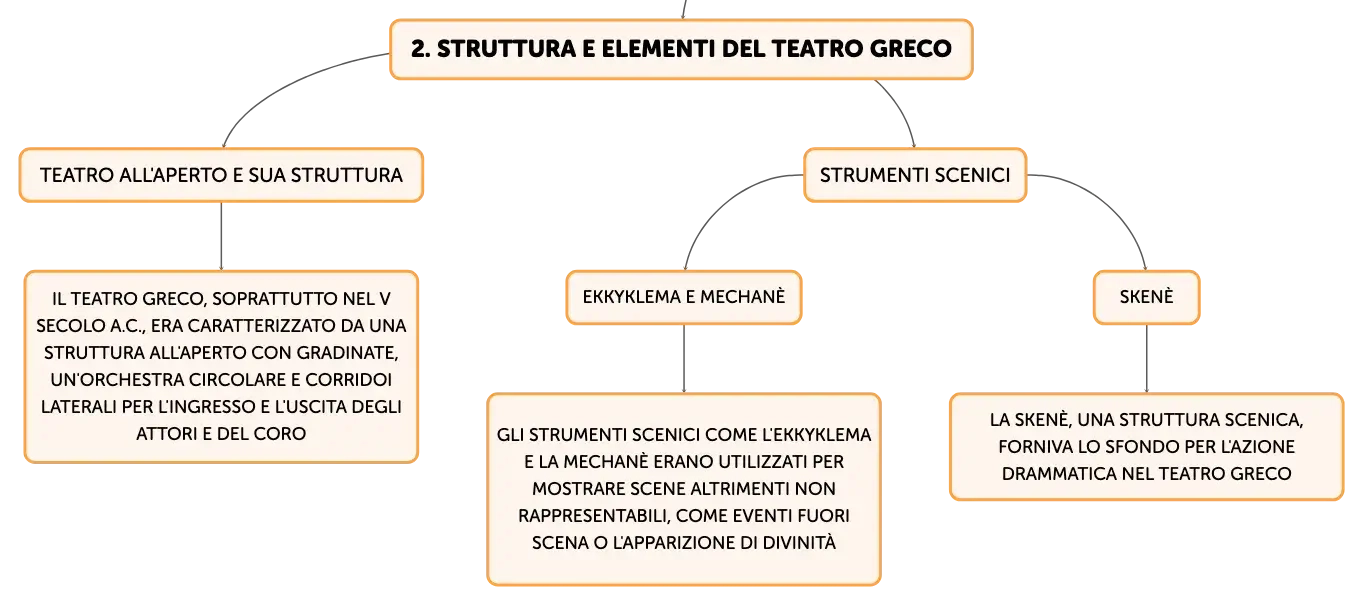 2. STRUTTURA E ELEMENTI DEL TEATRO GRECO

TEATRO ALL'APERTO E SUA STRUTTURA

IL TEATRO GRECO, SOPRATTUTTO NEL V SECOLO A.C., ERA CARATTERIZZATO DA UNA STRUTTURA ALL'APERTO CON GRADINATE, UN'ORCHESTRA CIRCOLARE E CORRIDOI LATERALI PER L'INGRESSO E L'USCITA DEGLI ATTORI E DEL CORO

STRUMENTI SCENICI

EKKYKLEMA E MECHANÈ

GLI STRUMENTI SCENICI COME L'EKKYKLEMA E LA MECHANÈ ERANO UTILIZZATI PER MOSTRARE SCENE ALTRIMENTI NON RAPPRESENTABILI, COME EVENTI FUORI SCENA O L'APPARIZIONE DI DIVINITÀ

SKENÈ

LA SKENÈ, UNA STRUTTURA SCENICA, FORNIVA LO SFONDO PER L'AZIONE DRAMMATICA NEL TEATRO GRECO